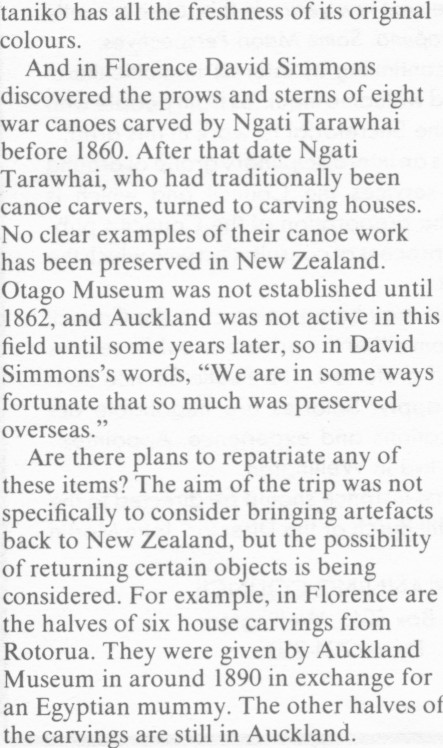 taniko has all the freshness of its original colours.

And in Florence David Simmons discovered the prows and sterns of eight war canoes carved by Ngati Tarawhai before 1860. After that date Ngati Tarawhai, who had traditionally been canoe carvers, turned to carving houses. No clear examples of their canoe work has been preserved in New Zealand. Otago Museum was not established until 1862, and Auckland was not active in this field until some years later, so in David Simmons's words, "We are in some ways fortunate that so much was preserved overseas."

Are there plans to repatriate any of these items? The aim of the trip was not specifically to consider bringing artefacts back to New Zealand, but the possibility of returning certain objects is being considered. For example, in Florence are the halves of six house carvings from Rotorua. They were given by Auckland Museum in around 1890 in exchange for an Egyptian mummy. The other halves of the carvings are still in Auckland.